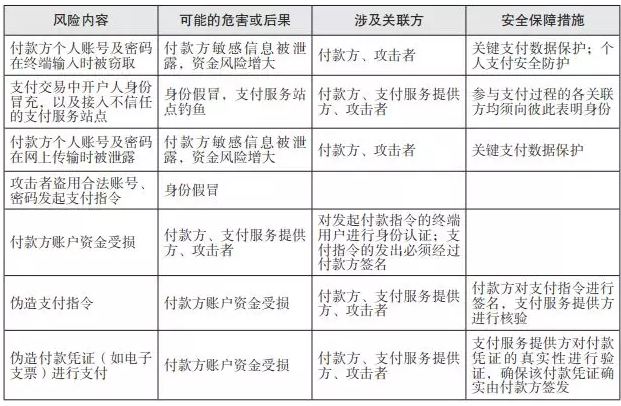 | 风险内容 | 可能的危害或后果 | 涉及关联方 | 安全保障措施 |
|---|---|---|---|
| 付款方个人账号及密码在终端输入时被窃取 | 付款方敏感信息被泄露，资金风险增大 | 付款方、攻击者 | 关键支付数据保护；个人支付安全防护 |
| 支付交易中开户人身份冒充，以及接入不信任的支付服务站点 | 身份假冒，支付服务站点钓鱼 | 付款方、支付服务提供方、攻击者 | 参与支付过程的各关联方均须向彼此表明身份 |
| 付款方个人账号及密码在网上传输时被泄露 | 付款方敏感信息被泄露，资金风险增大 | 付款方、攻击者 | 关键支付数据保护 |
| 攻击者盗用合法账号、密码发起支付指令 | 身份假冒 | | |
| 付款方账户资金受损 | 付款方、支付服务提供方、攻击者 | 对发起付款指令的终端用户进行身份认证；支付指令的发出必须经过付款方签名 | |
| 伪造支付指令 | 付款方账户资金受损 | 付款方、支付服务提供方、攻击者 | 付款方对支付指令进行签名，支付服务提供方进行核验 |
| 伪造付款凭证（如电子支票）进行支付 | 付款方账户资金受损 | 付款方、支付服务提供方、攻击者 | 支付服务提供方对付款凭证的真实性进行验证，确保该付款凭证确实由付款方签发 |